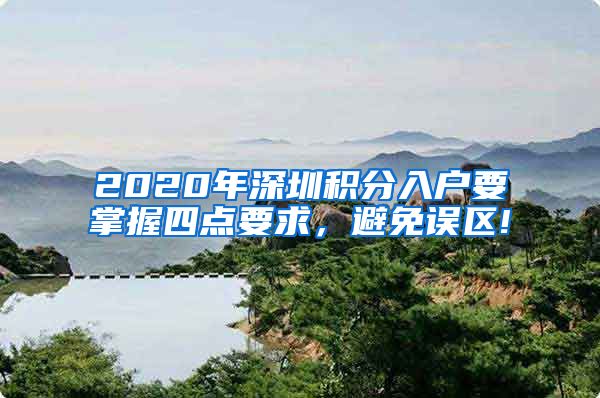 2020年深圳积分入户要掌握四点要求，避免误区！